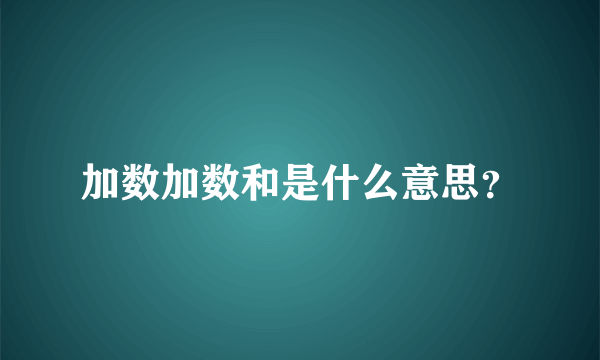 加数加数和是什么意思？